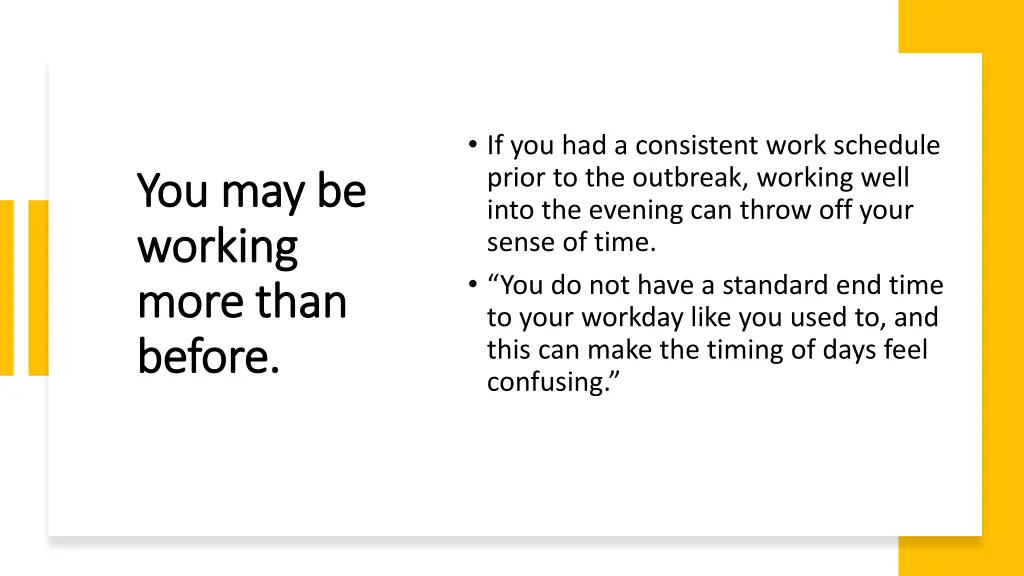 You may be working more than before.

• If you had a consistent work schedule prior to the outbreak, working well into the evening can throw off your sense of time.
• “You do not have a standard end time to your workday like you used to, and this can make the timing of days feel confusing.”